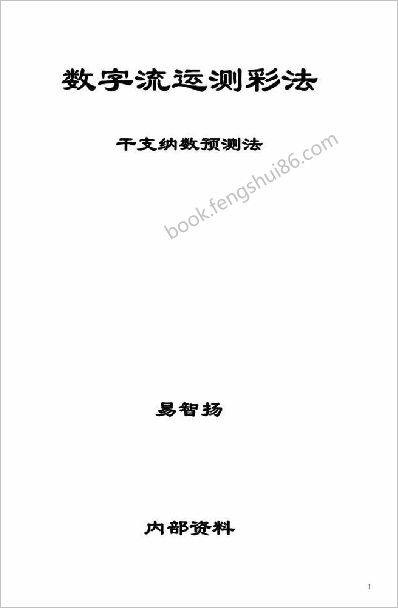 数字流运测彩法

干支纳数预测法

book.fengshui86.com

易智扬

内部资料

1